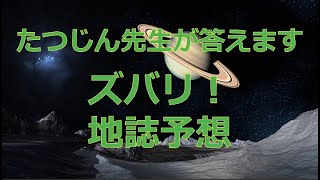 たつじん先生が答えます

ズバリ！

地誌予想